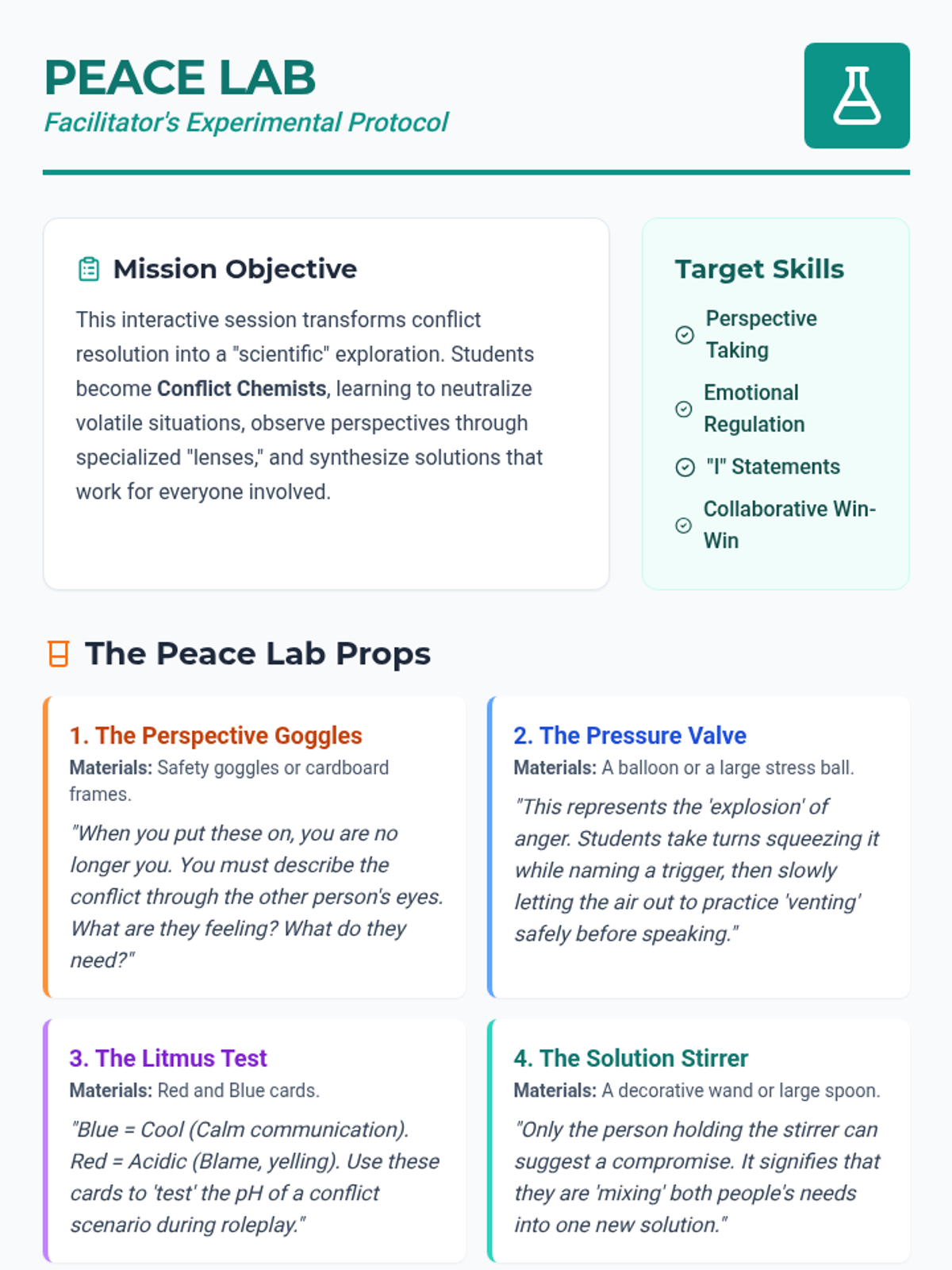 PEACE LAB
Facilitator's Experimental Protocol

Mission Objective

This interactive session transforms conflict resolution into a "scientific" exploration. Students become Conflict Chemists, learning to neutralize volatile situations, observe perspectives through specialized "lenses," and synthesize solutions that work for everyone involved.

Target Skills

Perspective Taking

Emotional Regulation

"I" Statements

Collaborative Win-Win

The Peace Lab Props

1. The Perspective Goggles
Materials: Safety goggles or cardboard frames.

"When you put these on, you are no longer you. You must describe the conflict through the other person's eyes. What are they feeling? What do they need?"

2. The Pressure Valve
Materials: A balloon or a large stress ball.

"This represents the 'explosion' of anger. Students take turns squeezing it while naming a trigger, then slowly letting the air out to practice 'venting' safely before speaking."

3. The Litmus Test
Materials: Red and Blue cards.

"Blue = Cool (Calm communication). Red = Acidic (Blame, yelling). Use these cards to 'test' the pH of a conflict scenario during roleplay."

4. The Solution Stirrer
Materials: A decorative wand or large spoon.

"Only the person holding the stirrer can suggest a compromise. It signifies that they are 'mixing' both people's needs into one new solution."